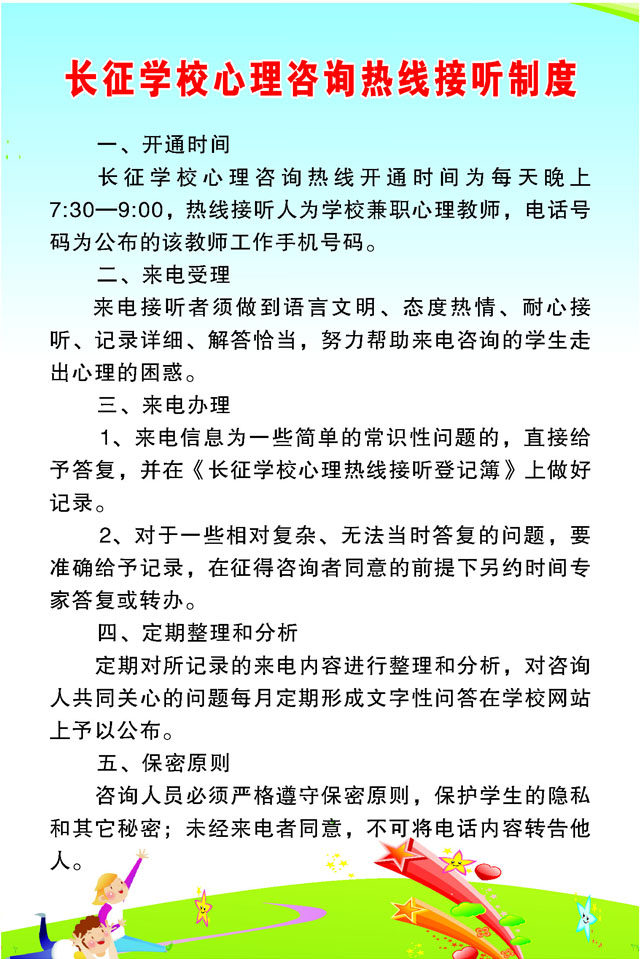 长征学校心理咨询热线接听制度

一、开通时间

长征学校心理咨询热线开通时间为每天晚上7:30—9:00，热线接听人为学校兼职心理教师，电话号码为公布的该教师工作手机号码。

二、来电受理

来电接听者须做到语言文明、态度热情、耐心接听、记录详细、解答恰当，努力帮助来电咨询的学生走出心理的困惑。

三、来电办理

1、来电信息为一些简单的常识性问题的，直接给予答复，并在《长征学校心理热线接听登记簿》上做好记录。

2、对于一些相对复杂、无法当时答复的问题，要准确给予记录，在征得咨询者同意的前提下另约时间专家答复或转办。

四、定期整理和分析

定期对所记录的来电内容进行整理和分析，对咨询人共同关心的问题每月定期形成文字性问答在学校网站上予以公布。

五、保密原则

咨询人员必须严格遵守保密原则，保护学生的隐私和其它秘密；未经来电者同意，不可将电话内容转告他人。